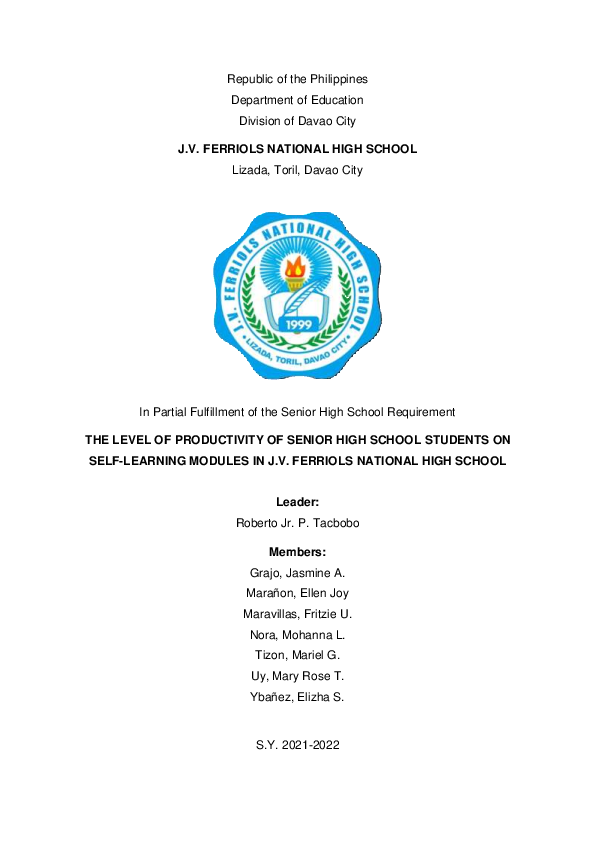 Republic of the Philippines
Department of Education
Division of Davao City

J.V. FERRIOLS NATIONAL HIGH SCHOOL
Lizada, Toril, Davao City

J.V. FERRIOLS NATIONAL HIGH SCHOOL
1999
LIZADA, TORIL, DAVAO CITY

In Partial Fulfillment of the Senior High School Requirement

THE LEVEL OF PRODUCTIVITY OF SENIOR HIGH SCHOOL STUDENTS ON SELF-LEARNING MODULES IN J.V. FERRIOLS NATIONAL HIGH SCHOOL

Leader:
Roberto Jr. P. Tacbobo

Members:
Grajo, Jasmine A.
Marañon, Ellen Joy
Maravillas, Fritzie U.
Nora, Mohanna L.
Tizon, Mariel G.
Uy, Mary Rose T.
Ybañez, Elizha S.

S.Y. 2021-2022